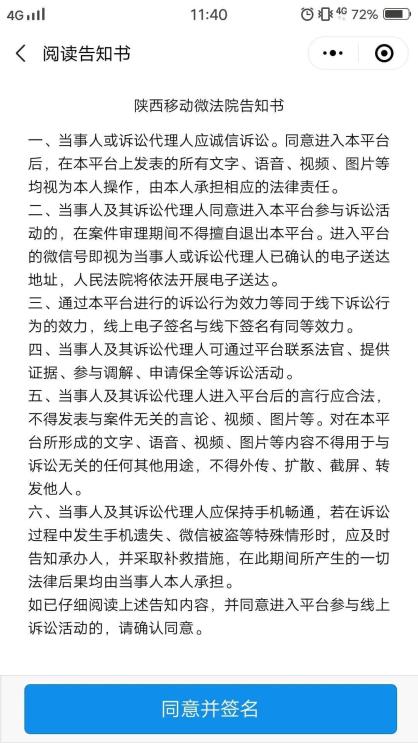 4G 11:40 4G 72%

阅读告知书

陕西移动微法院告知书

一、当事人或诉讼代理人应诚信诉讼。同意进入本平台后，在本平台上发表的所有文字、语音、视频、图片等均视为本人操作，由本人承担相应的法律责任。
二、当事人及其诉讼代理人同意进入本平台参与诉讼活动的，在案件审理期间不得擅自退出本平台。进入平台的微信号即视为当事人或诉讼代理人已确认的电子送达地址，人民法院将依法开展电子送达。
三、通过本平台进行的诉讼行为效力等同于线下诉讼行为的效力，线上电子签名与线下签名有同等效力。
四、当事人及其诉讼代理人可通过平台联系法官、提供证据、参与调解、申请保全等诉讼活动。
五、当事人及其诉讼代理人进入平台后的言行应合法，不得发表与案件无关的言论、视频、图片等。对在本平台所形成的文字、语音、视频、图片等内容不得用于与诉讼无关的任何其他用途，不得外传、扩散、截屏、转发他人。
六、当事人及其诉讼代理人应保持手机畅通，若在诉讼过程中发生手机遗失、微信被盗等特殊情形时，应及时告知承办人，并采取补救措施，在此期间所产生的一切法律后果均由当事人本人承担。
如已仔细阅读上述告知内容，并同意进入平台参与线上诉讼活动的，请确认同意。

同意并签名